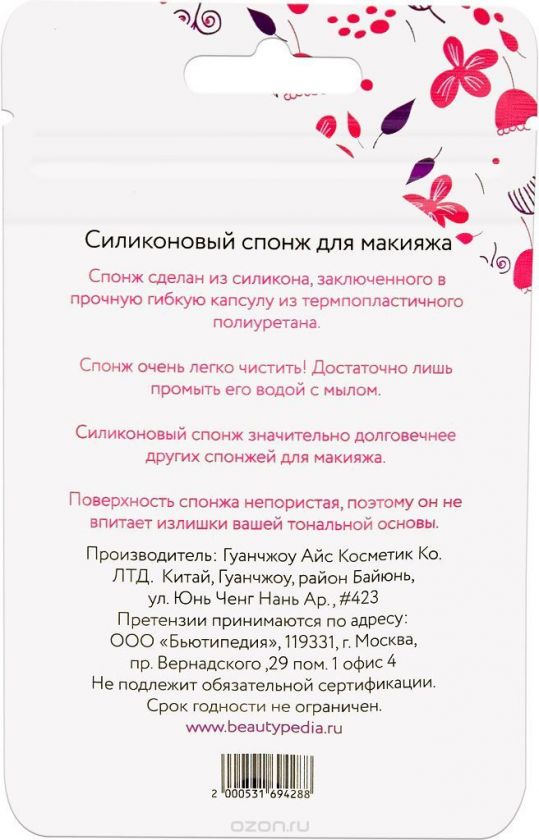 Силиконовый спонж для макияжа

Спонж сделан из силикона, заключенного в прочную гибкую капсулу из термпопластичного полиуретана.

Спонж очень легко чистить! Достаточно лишь промыть его водой с мылом.

Силиконовый спонж значительно долговечнее других спонжей для макияжа.

Поверхность спонжа непористая, поэтому он не впитает излишки вашей тональной основы.

Производитель: Гуанчжоу Айс Косметик Ко. ЛТД. Китай, Гуанчжоу, район Байюнь, ул. Юнь Ченг Нань Ар., #423
Претензии принимаются по адресу: ООО «Бьютипедия», 119331, г. Москва, пр. Вернадского ,29 пом. 1 офис 4
Не подлежит обязательной сертификации.
Срок годности не ограничен.
www.beautypedia.ru

2 000531 694288

ozon.ru